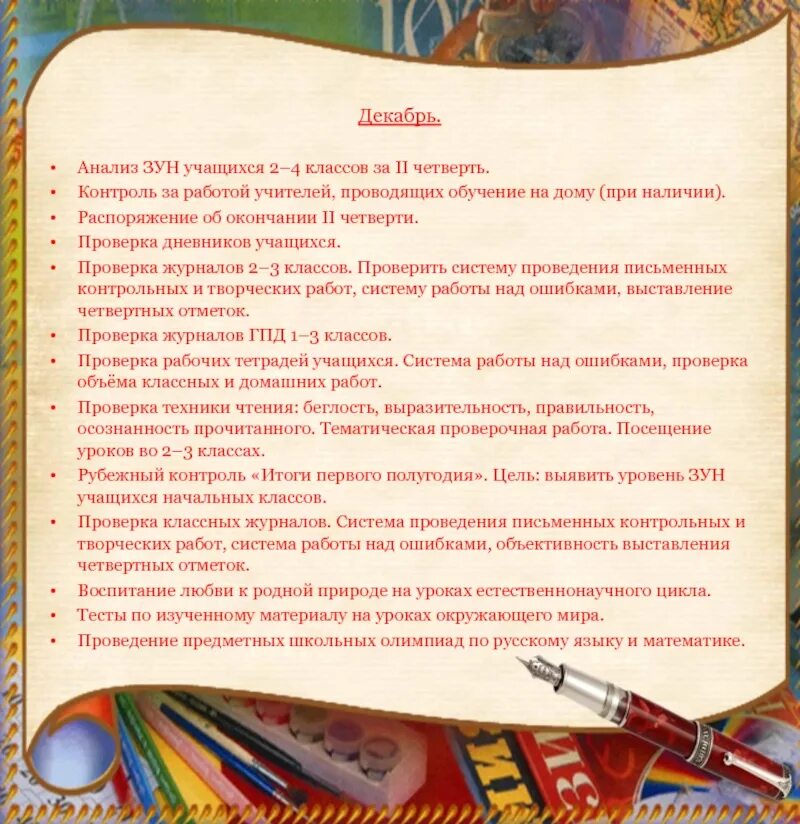 Декабрь.

• Анализ ЗУН учащихся 2–4 классов за II четверть.
• Контроль за работой учителей, проводящих обучение на дому (при наличии).
• Распоряжение об окончании II четверти.
• Проверка дневников учащихся.
• Проверка журналов 2–3 классов. Проверить систему проведения письменных контрольных и творческих работ, систему работы над ошибками, выставление четвертных отметок.
• Проверка журналов ГПД 1–3 классов.
• Проверка рабочих тетрадей учащихся. Система работы над ошибками, проверка объёма классных и домашних работ.
• Проверка техники чтения: беглость, выразительность, правильность, осознанность прочитанного. Тематическая проверочная работа. Посещение уроков во 2–3 классах.
• Рубежный контроль «Итоги первого полугодия». Цель: выявить уровень ЗУН учащихся начальных классов.
• Проверка классных журналов. Система проведения письменных контрольных и творческих работ, система работы над ошибками, объективность выставления четвертных отметок.
• Воспитание любви к родной природе на уроках естественнонаучного цикла.
• Тесты по изученному материалу на уроках окружающего мира.
• Проведение предметных школьных олимпиад по русскому языку и математике.